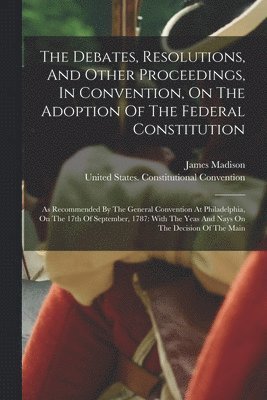 The Debates, Resolutions, And Other Proceedings, In Convention, On The Adoption Of The Federal Constitution

James Madison

United States. Constitutional Convention

As Recommended By The General Convention At Philadelphia, On The 17th Of September, 1787: With The Yeas And Nays On The Decision Of The Main